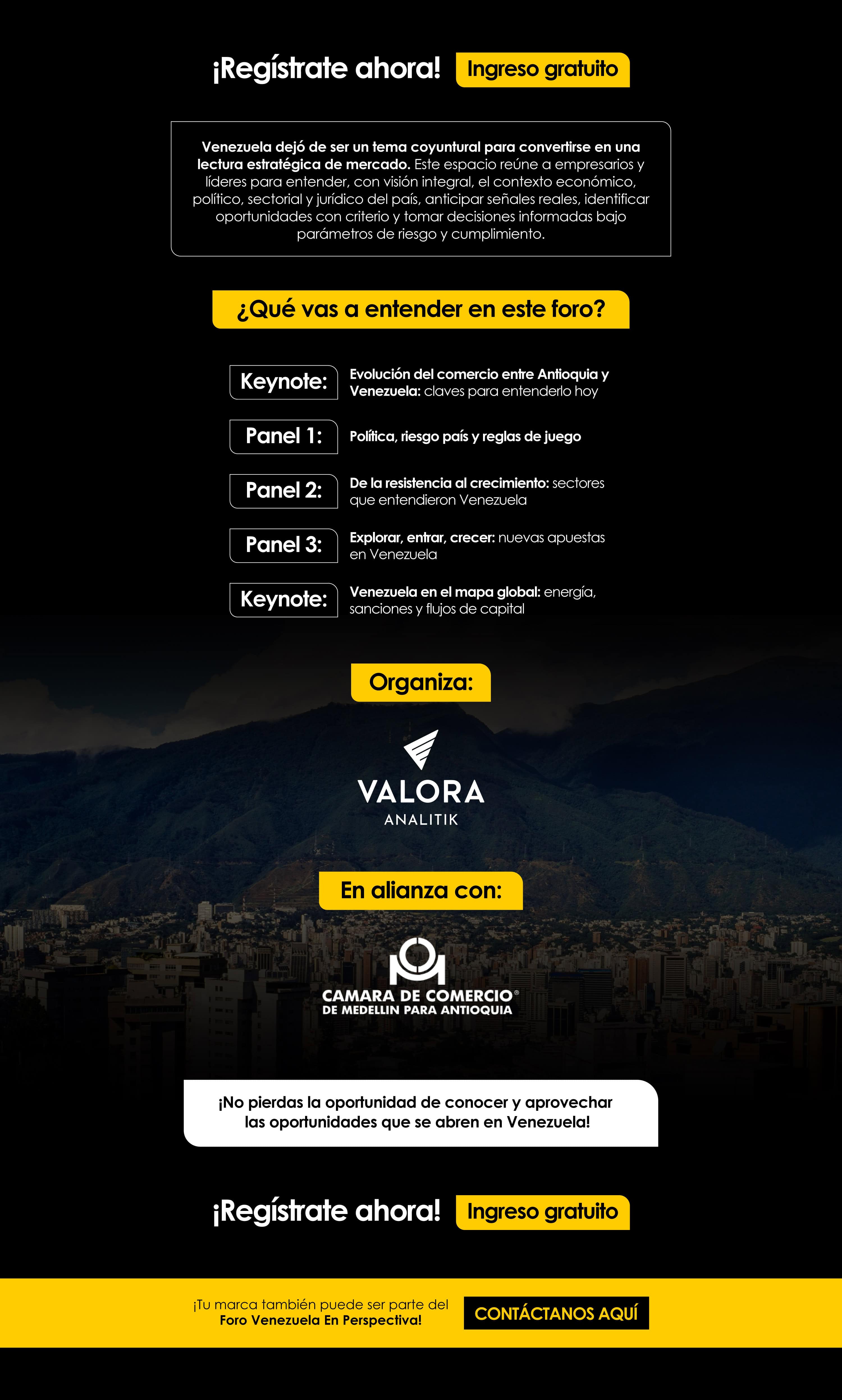 ¡Regístrate ahora! Ingreso gratuito

Venezuela dejó de ser un tema coyuntural para convertirse en una lectura estratégica de mercado. Este espacio reúne a empresarios y líderes para entender, con visión integral, el contexto económico, político, sectorial y jurídico del país, anticipar señales reales, identificar oportunidades con criterio y tomar decisiones informadas bajo parámetros de riesgo y cumplimiento.

¿Qué vas a entender en este foro?

Keynote: Evolución del comercio entre Antioquia y Venezuela: claves para entenderlo hoy

Panel 1: Política, riesgo país y reglas de juego

Panel 2: De la resistencia al crecimiento: sectores que entendieron Venezuela

Panel 3: Explorar, entrar, crecer: nuevas apuestas en Venezuela

Keynote: Venezuela en el mapa global: energía, sanciones y flujos de capital

Organiza:

VALORA
ANALITIK

En alianza con:

CAMARA DE COMERCIO®
DE MEDELLIN PARA ANTIOQUIA

¡No pierdas la oportunidad de conocer y aprovechar las oportunidades que se abren en Venezuela!

¡Regístrate ahora! Ingreso gratuito

¡Tu marca también puede ser parte del Foro Venezuela En Perspectiva!

CONTÁCTANOS AQUÍ